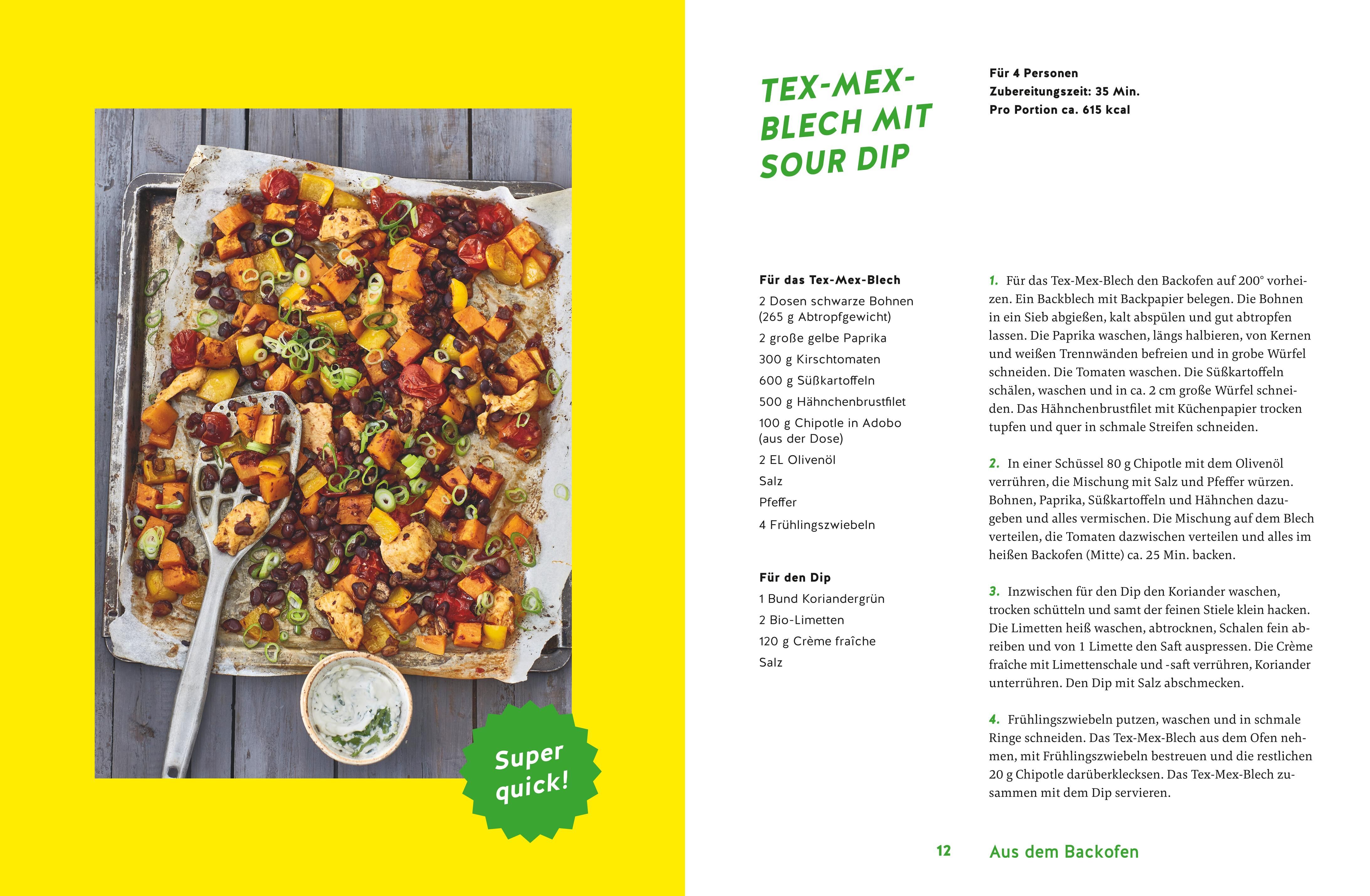 Super quick!

TEX-MEX-BLECH MIT SOUR DIP

Für 4 Personen
Zubereitungszeit: 35 Min.
Pro Portion ca. 615 kcal

Für das Tex-Mex-Blech
2 Dosen schwarze Bohnen (265 g Abtropfgewicht)
2 große gelbe Paprika
300 g Kirschtomaten
600 g Süßkartoffeln
500 g Hähnchenbrustfilet
100 g Chipotle in Adobo (aus der Dose)
2 EL Olivenöl
Salz
Pfeffer
4 Frühlingszwiebeln

Für den Dip
1 Bund Koriandergrün
2 Bio-Limetten
120 g Crème fraîche
Salz

1. Für das Tex-Mex-Blech den Backofen auf 200° vorheizen. Ein Backblech mit Backpapier belegen. Die Bohnen in ein Sieb abgießen, kalt abspülen und gut abtropfen lassen. Die Paprika waschen, längs halbieren, von Kernen und weißen Trennwänden befreien und in grobe Würfel schneiden. Die Tomaten waschen. Die Süßkartoffeln schälen, waschen und in ca. 2 cm große Würfel schneiden. Das Hähnchenbrustfilet mit Küchenpapier trocken tupfen und quer in schmale Streifen schneiden.

2. In einer Schüssel 80 g Chipotle mit dem Olivenöl verrühren, die Mischung mit Salz und Pfeffer würzen. Bohnen, Paprika, Süßkartoffeln und Hähnchen dazugeben und alles vermischen. Die Mischung auf dem Blech verteilen, die Tomaten dazwischen verteilen und alles im heißen Backofen (Mitte) ca. 25 Min. backen.

3. Inzwischen für den Dip den Koriander waschen, trocken schütteln und samt der feinen Stiele klein hacken. Die Limetten heiß waschen, abtrocknen, Schalen fein abreiben und von 1 Limette den Saft auspressen. Die Crème fraîche mit Limettenschale und -saft verrühren, Koriander unterrühren. Den Dip mit Salz abschmecken.

4. Frühlingszwiebeln putzen, waschen und in schmale Ringe schneiden. Das Tex-Mex-Blech aus dem Ofen nehmen, mit Frühlingszwiebeln bestreuen und die restlichen 20 g Chipotle darüberklecksen. Das Tex-Mex-Blech zusammen mit dem Dip servieren.

12 Aus dem Backofen